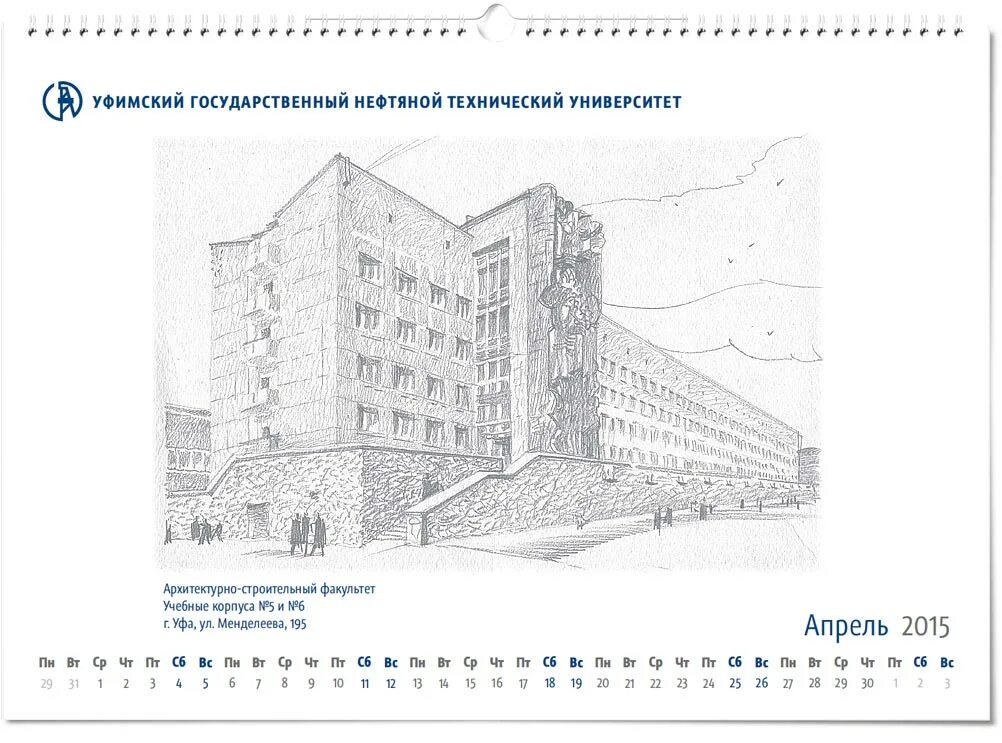 УФИМСКИЙ ГОСУДАРСТВЕННЫЙ НЕФТЯНОЙ ТЕХНИЧЕСКИЙ УНИВЕРСИТЕТ

Архитектурно-строительный факультет
Учебные корпуса №5 и №6
г. Уфа, ул. Менделеева, 195

Апрель 2015

| Пн | Вт | Ср | Чт | Пт | Сб | Вс | Пн | Вт | Ср | Чт | Пт | Сб | Вс | Пн | Вт | Ср | Чт | Пт | Сб | Вс | Пн | Вт | Ср | Чт | Пт | Сб | Вс | Пн | Вт | Ср | Чт | Пт | Сб | Вс |
|---|---|---|---|---|---|---|---|---|---|---|---|---|---|---|---|---|---|---|---|---|---|---|---|---|---|---|---|---|---|---|---|---|---|---|
| 29 | 31 | 1 | 2 | 3 | 4 | 5 | 6 | 7 | 8 | 9 | 10 | 11 | 12 | 13 | 14 | 15 | 16 | 17 | 18 | 19 | 20 | 21 | 22 | 23 | 24 | 25 | 26 | 27 | 28 | 29 | 30 | 1 | 2 | 3 |